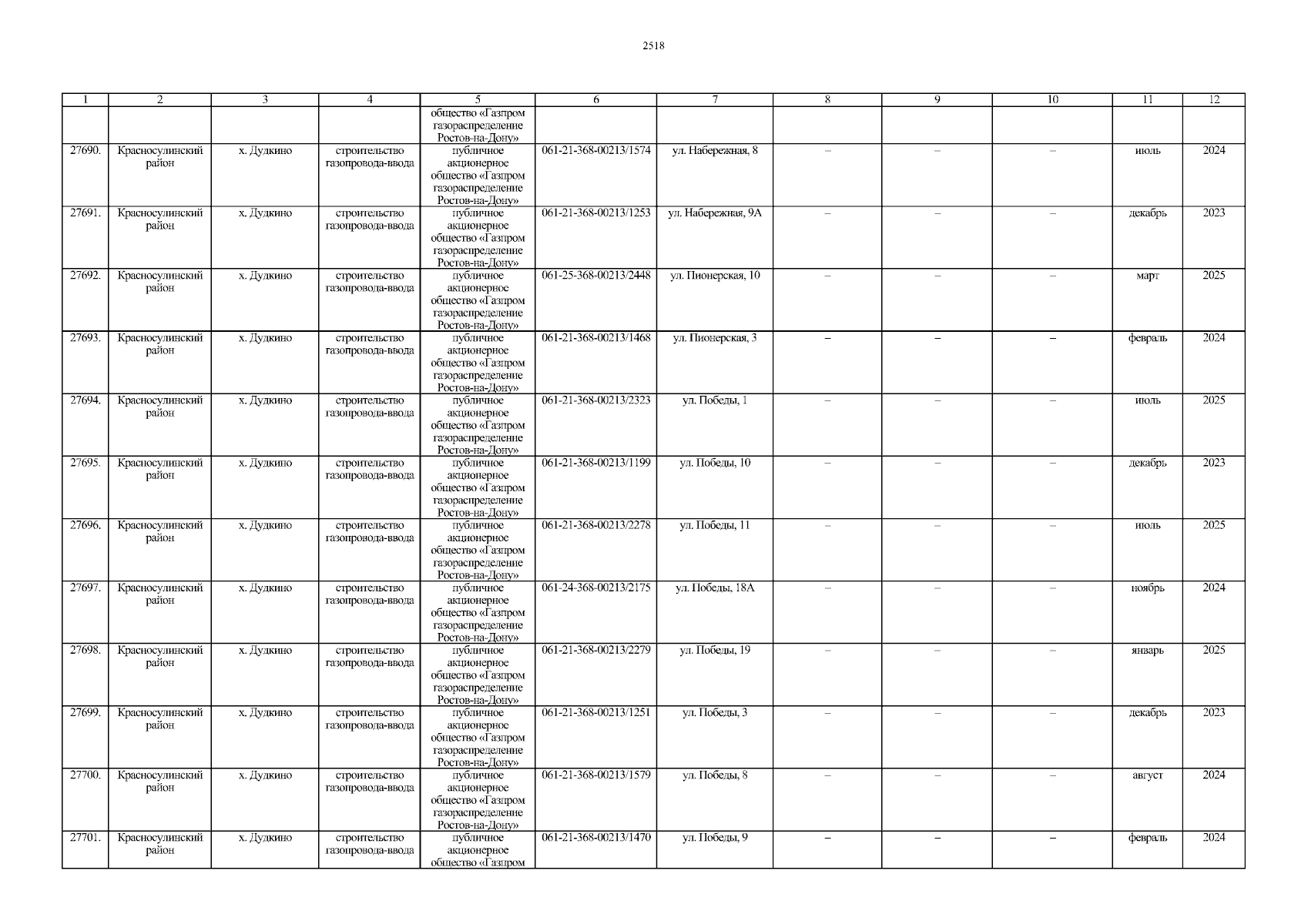 2518

| 1 | 2 | 3 | 4 | 5 | 6 | 7 | 8 | 9 | 10 | 11 | 12 |
|---|---|---|---|---|---|---|---|---|---|---|---|
| | | | | общество «Газпром газораспределение Ростов-на-Дону» | | | | | | | |
| 27690. | Красносулинский район | х. Дудкино | строительство газопровода-ввода | публичное акционерное общество «Газпром газораспределение Ростов-на-Дону» | 061-21-368-00213/1574 | ул. Набережная, 8 | – | – | – | июль | 2024 |
| 27691. | Красносулинский район | х. Дудкино | строительство газопровода-ввода | публичное акционерное общество «Газпром газораспределение Ростов-на-Дону» | 061-21-368-00213/1253 | ул. Набережная, 9А | – | – | – | декабрь | 2023 |
| 27692. | Красносулинский район | х. Дудкино | строительство газопровода-ввода | публичное акционерное общество «Газпром газораспределение Ростов-на-Дону» | 061-25-368-00213/2448 | ул. Пионерская, 10 | – | – | – | март | 2025 |
| 27693. | Красносулинский район | х. Дудкино | строительство газопровода-ввода | публичное акционерное общество «Газпром газораспределение Ростов-на-Дону» | 061-21-368-00213/1468 | ул. Пионерская, 3 | – | – | – | февраль | 2024 |
| 27694. | Красносулинский район | х. Дудкино | строительство газопровода-ввода | публичное акционерное общество «Газпром газораспределение Ростов-на-Дону» | 061-21-368-00213/2323 | ул. Победы, 1 | – | – | – | июль | 2025 |
| 27695. | Красносулинский район | х. Дудкино | строительство газопровода-ввода | публичное акционерное общество «Газпром газораспределение Ростов-на-Дону» | 061-21-368-00213/1199 | ул. Победы, 10 | – | – | – | декабрь | 2023 |
| 27696. | Красносулинский район | х. Дудкино | строительство газопровода-ввода | публичное акционерное общество «Газпром газораспределение Ростов-на-Дону» | 061-21-368-00213/2278 | ул. Победы, 11 | – | – | – | июль | 2025 |
| 27697. | Красносулинский район | х. Дудкино | строительство газопровода-ввода | публичное акционерное общество «Газпром газораспределение Ростов-на-Дону» | 061-24-368-00213/2175 | ул. Победы, 18А | – | – | – | ноябрь | 2024 |
| 27698. | Красносулинский район | х. Дудкино | строительство газопровода-ввода | публичное акционерное общество «Газпром газораспределение Ростов-на-Дону» | 061-21-368-00213/2279 | ул. Победы, 19 | – | – | – | январь | 2025 |
| 27699. | Красносулинский район | х. Дудкино | строительство газопровода-ввода | публичное акционерное общество «Газпром газораспределение Ростов-на-Дону» | 061-21-368-00213/1251 | ул. Победы, 3 | – | – | – | декабрь | 2023 |
| 27700. | Красносулинский район | х. Дудкино | строительство газопровода-ввода | публичное акционерное общество «Газпром газораспределение Ростов-на-Дону» | 061-21-368-00213/1579 | ул. Победы, 8 | – | – | – | август | 2024 |
| 27701. | Красносулинский район | х. Дудкино | строительство газопровода-ввода | публичное акционерное общество «Газпром | 061-21-368-00213/1470 | ул. Победы, 9 | – | – | – | февраль | 2024 |